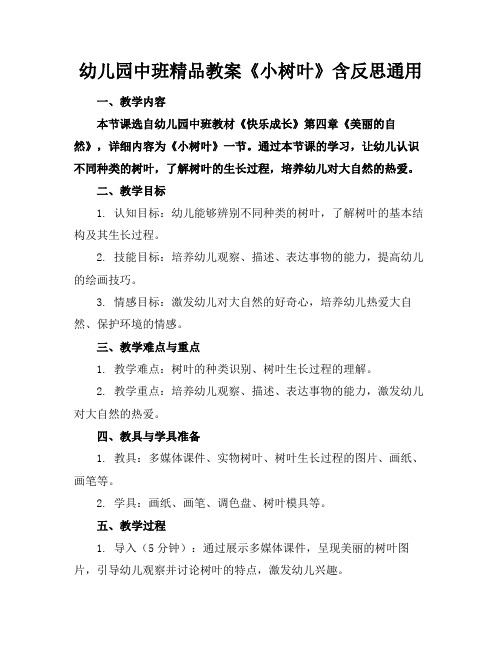 幼儿园中班精品教案《小树叶》含反思通用

一、教学内容

本节课选自幼儿园中班教材《快乐成长》第四章《美丽的自然》，详细内容为《小树叶》一节。通过本节课的学习，让幼儿认识不同种类的树叶，了解树叶的生长过程，培养幼儿对大自然的热爱。

二、教学目标

1. 认知目标：幼儿能够辨别不同种类的树叶，了解树叶的基本结构及其生长过程。

2. 技能目标：培养幼儿观察、描述、表达事物的能力，提高幼儿的绘画技巧。

3. 情感目标：激发幼儿对大自然的好奇心，培养幼儿热爱大自然、保护环境的情感。

三、教学难点与重点

1. 教学难点：树叶的种类识别、树叶生长过程的理解。

2. 教学重点：培养幼儿观察、描述、表达事物的能力，激发幼儿对大自然的热爱。

四、教具与学具准备

1. 教具：多媒体课件、实物树叶、树叶生长过程的图片、画纸、画笔等。

2. 学具：画纸、画笔、调色盘、树叶模具等。

五、教学过程

1. 导入（5分钟）：通过展示多媒体课件，呈现美丽的树叶图片，引导幼儿观察并讨论树叶的特点，激发幼儿兴趣。